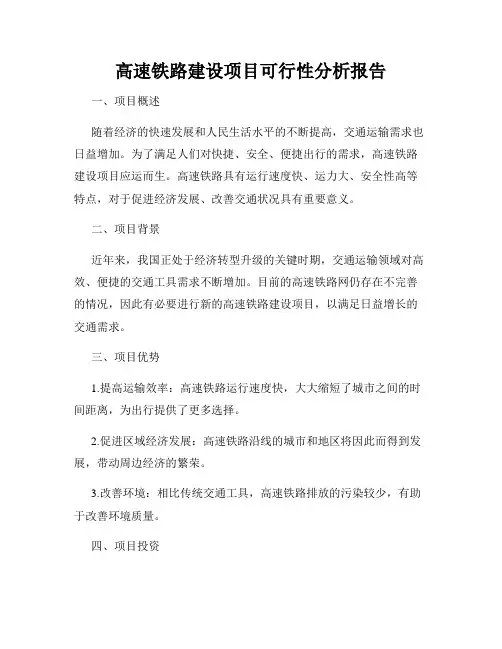 高速铁路建设项目可行性分析报告

一、项目概述

随着经济的快速发展和人民生活水平的不断提高，交通运输需求也日益增加。为了满足人们对快捷、安全、便捷出行的需求，高速铁路建设项目应运而生。高速铁路具有运行速度快、运力大、安全性高等特点，对于促进经济发展、改善交通状况具有重要意义。

二、项目背景

近年来，我国正处于经济转型升级的关键时期，交通运输领域对高效、便捷的交通工具需求不断增加。目前的高速铁路网仍存在不完善的情况，因此有必要进行新的高速铁路建设项目，以满足日益增长的交通需求。

三、项目优势

1.提高运输效率：高速铁路运行速度快，大大缩短了城市之间的时间距离，为出行提供了更多选择。

2.促进区域经济发展：高速铁路沿线的城市和地区将因此而得到发展，带动周边经济的繁荣。

3.改善环境：相比传统交通工具，高速铁路排放的污染较少，有助于改善环境质量。

四、项目投资